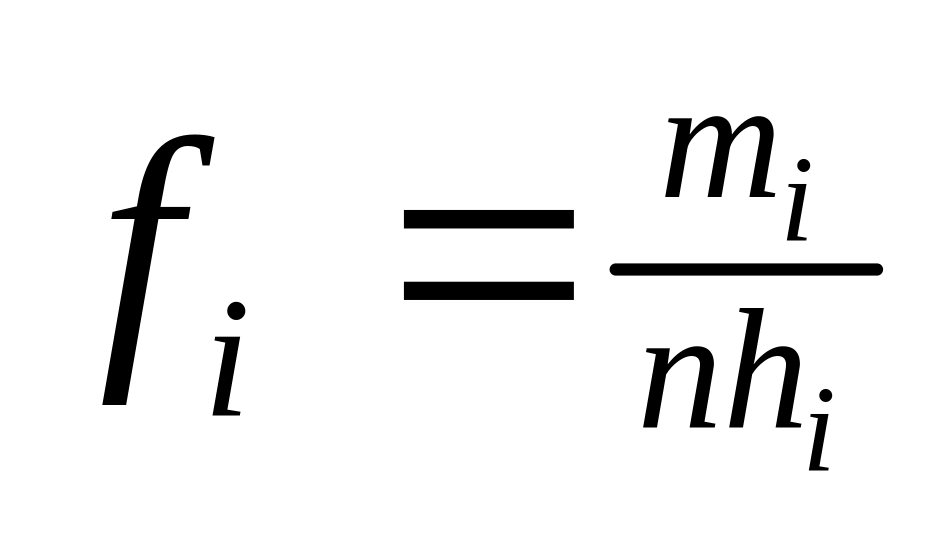 $f_i = \frac{m_i}{nh_i}$